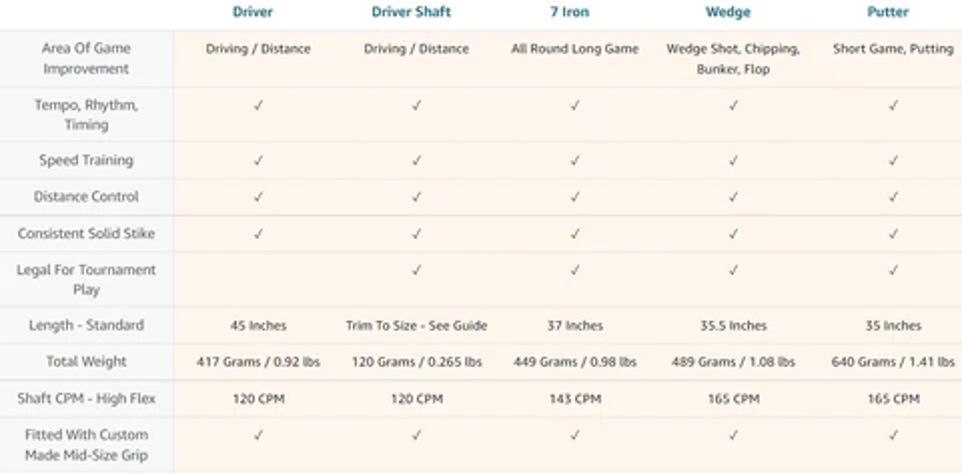 | | Driver | Driver Shaft | 7 Iron | Wedge | Putter |
|---|---|---|---|---|---|
| Area Of Game Improvement | Driving / Distance | Driving / Distance | All Round Long Game | Wedge Shot, Chipping, Bunker, Flop | Short Game, Putting |
| Tempo, Rhythm, Timing | ✓ | ✓ | ✓ | ✓ | ✓ |
| Speed Training | ✓ | ✓ | ✓ | ✓ | ✓ |
| Distance Control | ✓ | ✓ | ✓ | ✓ | ✓ |
| Consistent Solid Stike | ✓ | ✓ | ✓ | ✓ | ✓ |
| Legal For Tournament Play | | ✓ | ✓ | ✓ | ✓ |
| Length - Standard | 45 Inches | Trim To Size - See Guide | 37 Inches | 35.5 Inches | 35 Inches |
| Total Weight | 417 Grams / 0.92 lbs | 120 Grams / 0.265 lbs | 449 Grams / 0.98 lbs | 489 Grams / 1.08 lbs | 640 Grams / 1.41 lbs |
| Shaft CPM - High Flex | 120 CPM | 120 CPM | 143 CPM | 165 CPM | 165 CPM |
| Fitted With Custom Made Mid-Size Grip | ✓ | ✓ | ✓ | ✓ | ✓ |